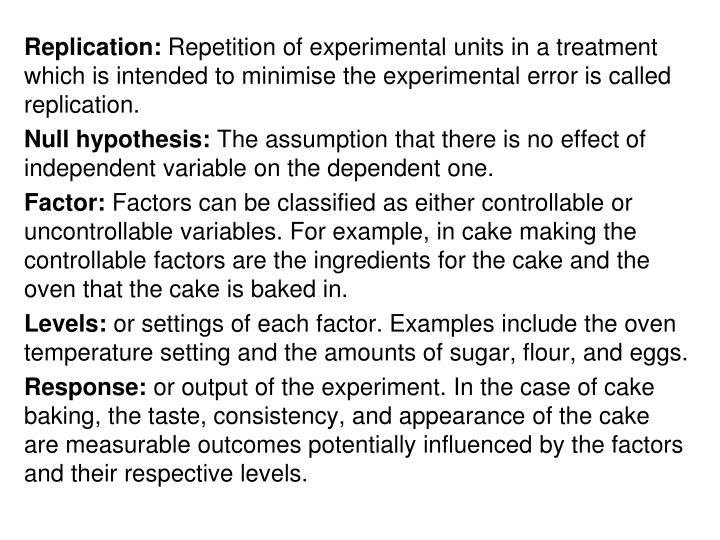 Replication: Repetition of experimental units in a treatment which is intended to minimise the experimental error is called replication.

Null hypothesis: The assumption that there is no effect of independent variable on the dependent one.

Factor: Factors can be classified as either controllable or uncontrollable variables. For example, in cake making the controllable factors are the ingredients for the cake and the oven that the cake is baked in.

Levels: or settings of each factor. Examples include the oven temperature setting and the amounts of sugar, flour, and eggs.

Response: or output of the experiment. In the case of cake baking, the taste, consistency, and appearance of the cake are measurable outcomes potentially influenced by the factors and their respective levels.